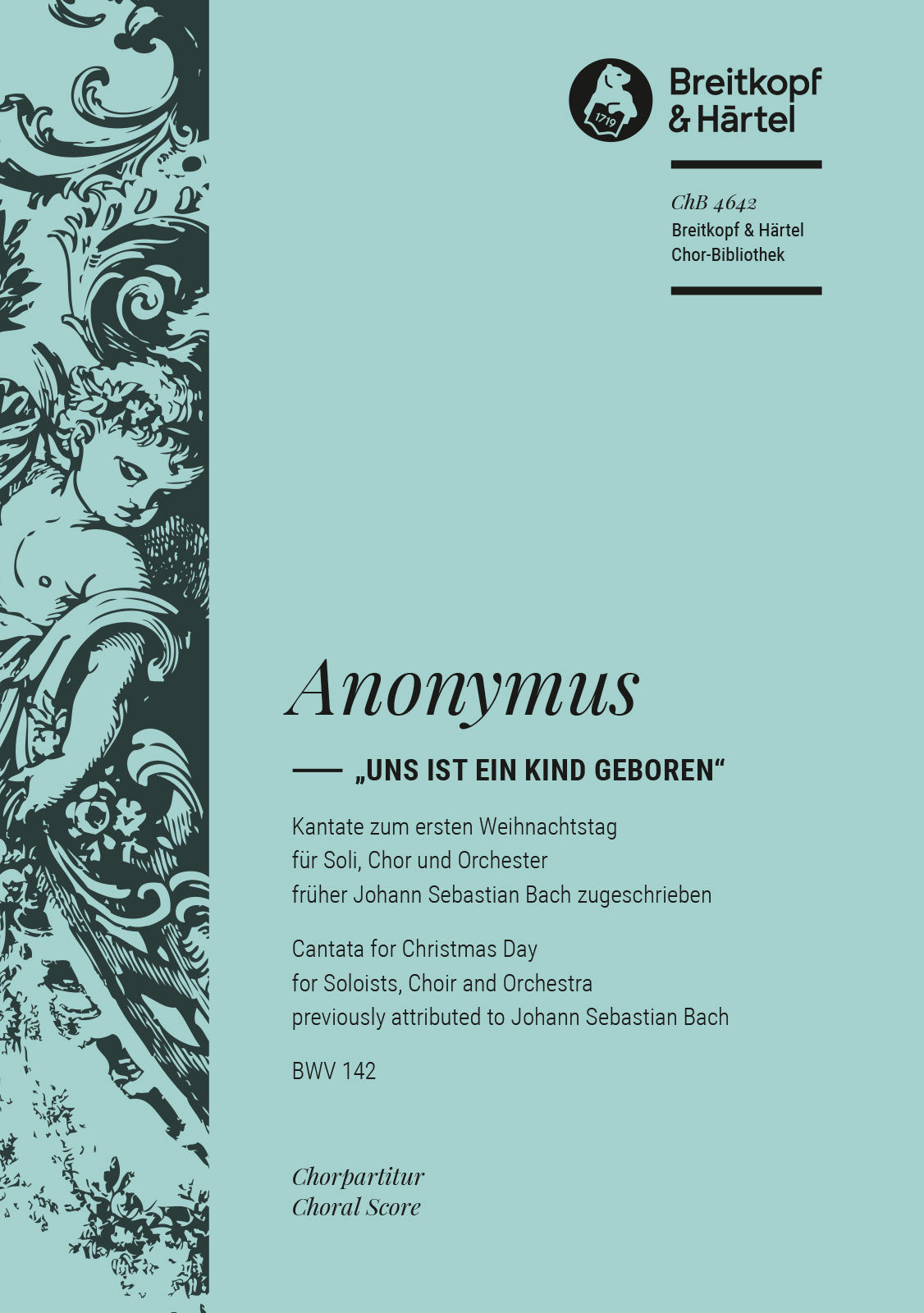 1719

Breitkopf & Härtel

ChB 4642
Breitkopf & Härtel
Chor-Bibliothek

Anonymus

„UNS IST EIN KIND GEBOREN“

Kantate zum ersten Weihnachtstag
für Soli, Chor und Orchester
früher Johann Sebastian Bach zugeschrieben

Cantata for Christmas Day
for Soloists, Choir and Orchestra
previously attributed to Johann Sebastian Bach

BWV 142

Chorpartitur
Choral Score